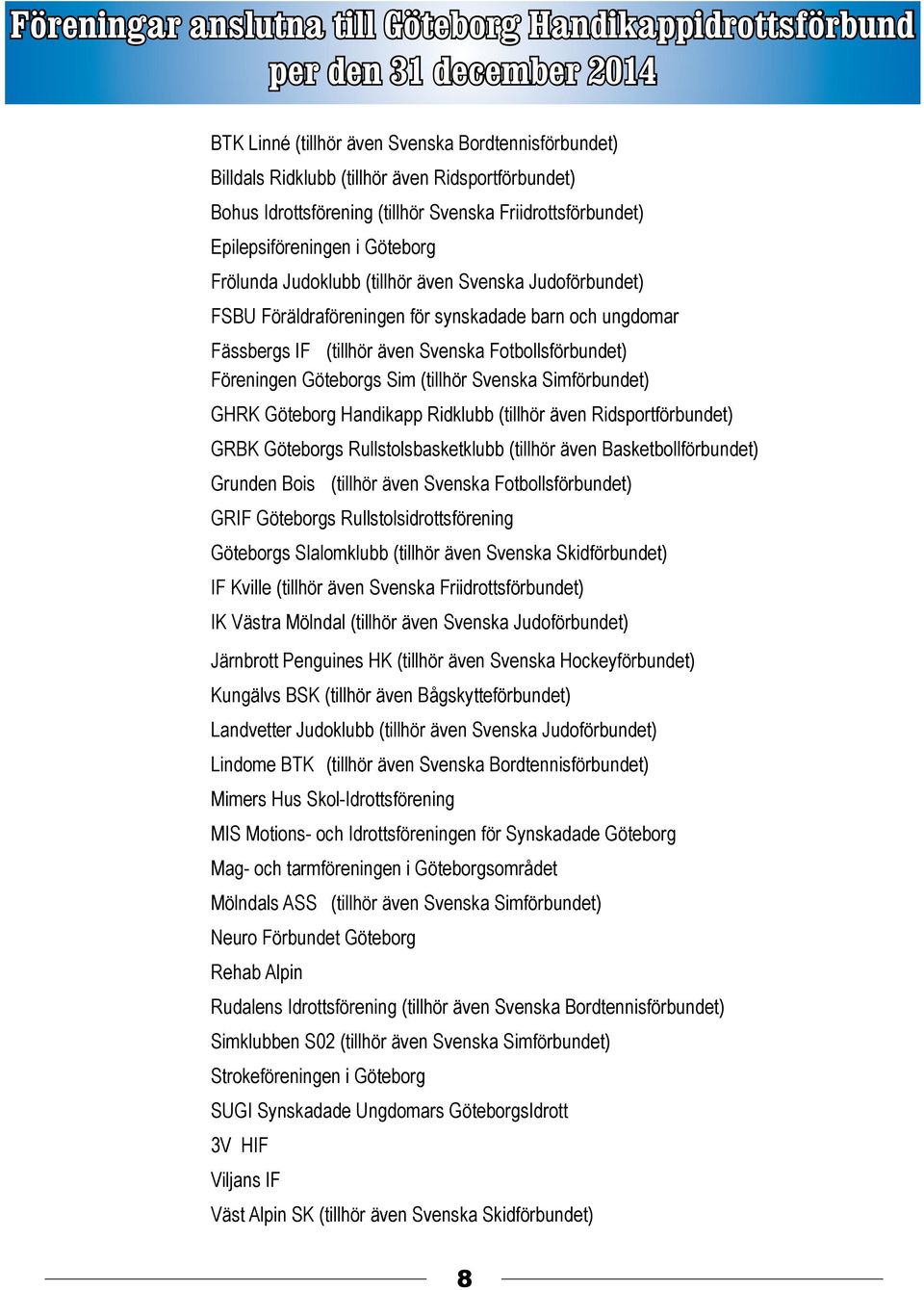 Föreningar anslutna till Göteborg Handikappidrottsförbund per den 31 december 2014

BTK Linné (tillhör även Svenska Bordtennisförbundet)
Billdals Ridklubb (tillhör även Ridsportförbundet)
Bohus Idrottsförening (tillhör Svenska Friidrottsförbundet)
Epilepsiföreningen i Göteborg
Frölunda Judoklubb (tillhör även Svenska Judoförbundet)
FSBU Föräldraföreningen för synskadade barn och ungdomar
Fässbergs IF (tillhör även Svenska Fotbollsförbundet)
Föreningen Göteborgs Sim (tillhör Svenska Simförbundet)
GHRK Göteborg Handikapp Ridklubb (tillhör även Ridsportförbundet)
GRBK Göteborgs Rullstolsbasketklubb (tillhör även Basketbollförbundet)
Grunden Bois (tillhör även Svenska Fotbollsförbundet)
GRIF Göteborgs Rullstolsidrottsförening
Göteborgs Slalomklubb (tillhör även Svenska Skidförbundet)
IF Kville (tillhör även Svenska Friidrottsförbundet)
IK Västra Mölndal (tillhör även Svenska Judoförbundet)
Järnbrott Penguines HK (tillhör även Svenska Hockeyförbundet)
Kungälvs BSK (tillhör även Bågskytteförbundet)
Landvetter Judoklubb (tillhör även Svenska Judoförbundet)
Lindome BTK (tillhör även Svenska Bordtennisförbundet)
Mimers Hus Skol-Idrottsförening
MIS Motions- och Idrottsföreningen för Synskadade Göteborg
Mag- och tarmföreningen i Göteborgsområdet
Mölndals ASS (tillhör även Svenska Simförbundet)
Neuro Förbundet Göteborg
Rehab Alpin
Rudalens Idrottsförening (tillhör även Svenska Bordtennisförbundet)
Simklubben S02 (tillhör även Svenska Simförbundet)
Strokeföreningen i Göteborg
SUGI Synskadade Ungdomars GöteborgsIdrott
3V HIF
Viljans IF
Väst Alpin SK (tillhör även Svenska Skidförbundet)

8